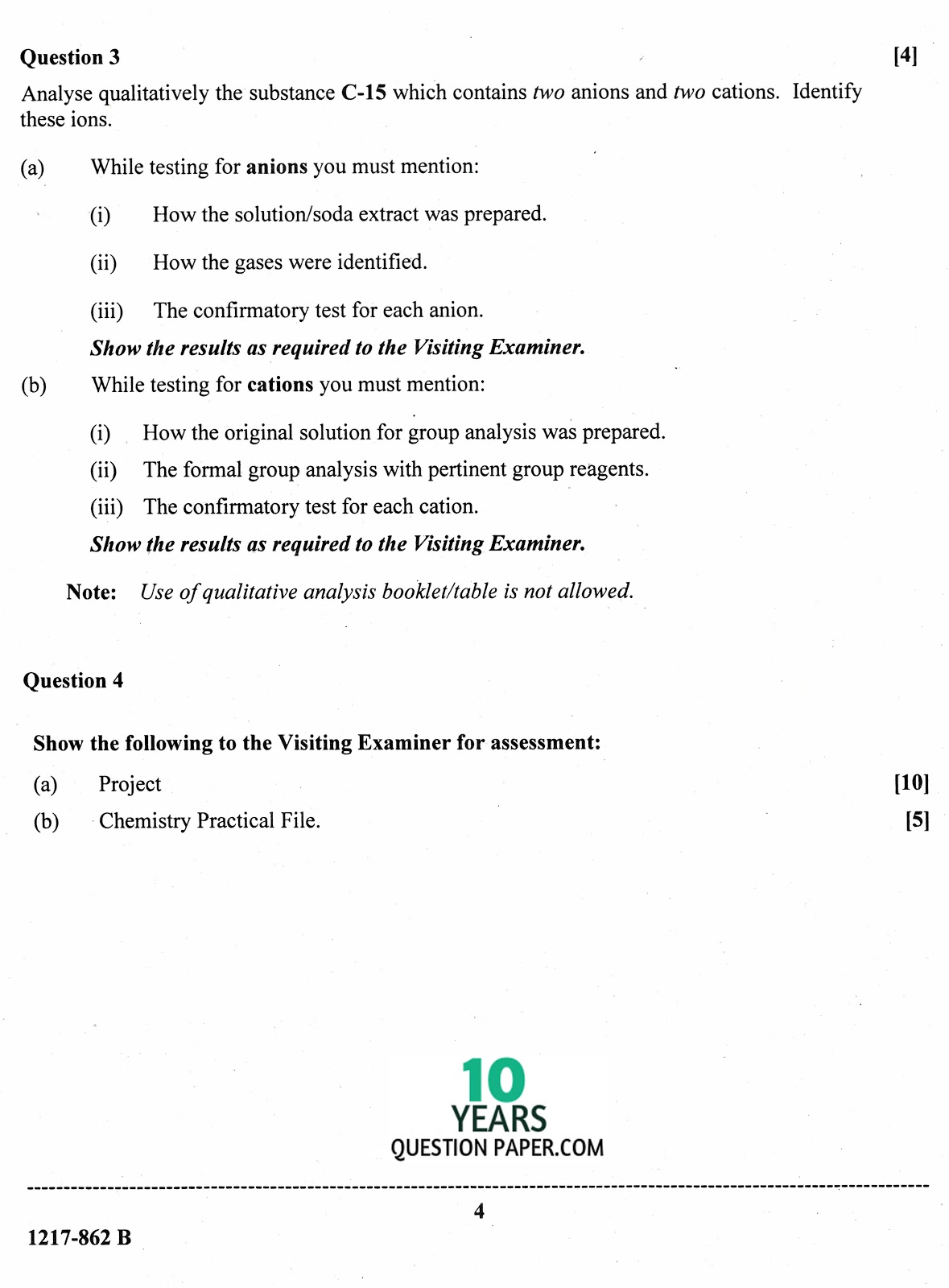 Question 3 [4]

Analyse qualitatively the substance C-15 which contains two anions and two cations. Identify these ions.

(a) While testing for anions you must mention:

(i) How the solution/soda extract was prepared.

(ii) How the gases were identified.

(iii) The confirmatory test for each anion.

Show the results as required to the Visiting Examiner.

(b) While testing for cations you must mention:

(i) How the original solution for group analysis was prepared.

(ii) The formal group analysis with pertinent group reagents.

(iii) The confirmatory test for each cation.

Show the results as required to the Visiting Examiner.

Note: Use of qualitative analysis booklet/table is not allowed.

Question 4

Show the following to the Visiting Examiner for assessment:

(a) Project [10]

(b) Chemistry Practical File. [5]

10 YEARS QUESTION PAPER.COM

4

1217-862 B